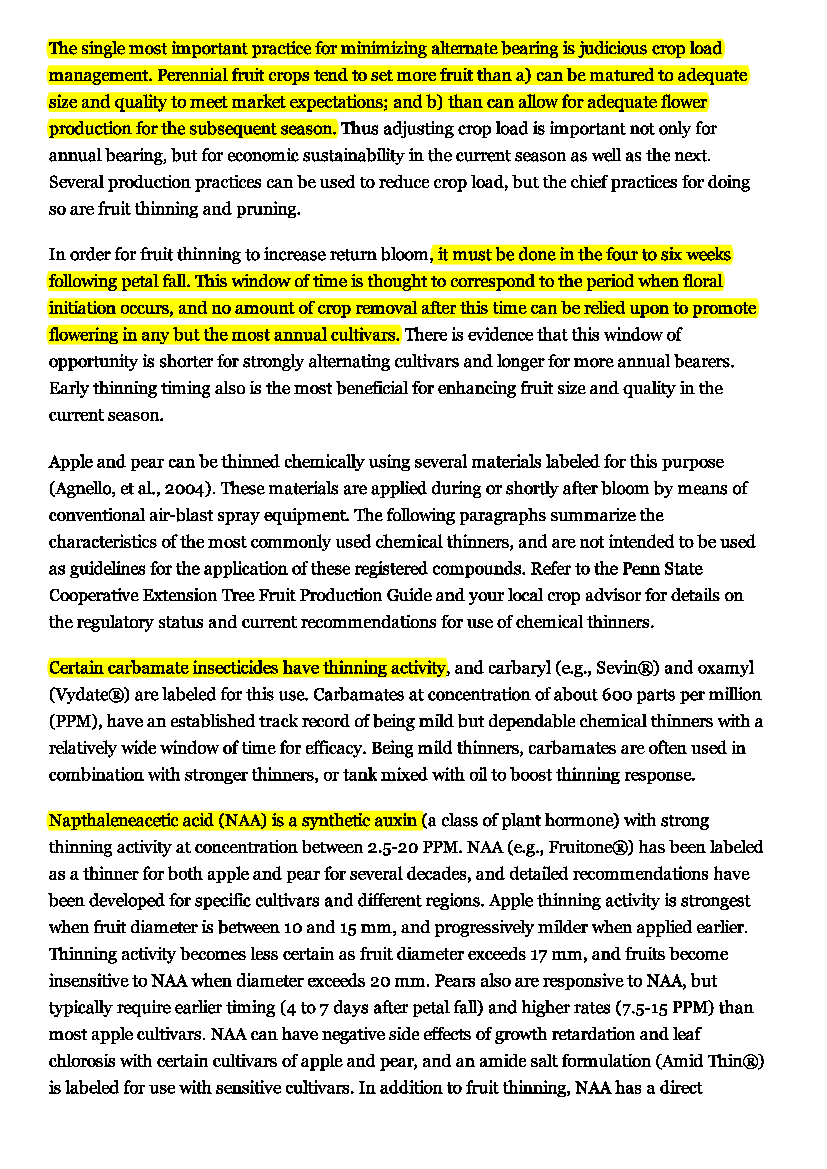 The single most important practice for minimizing alternate bearing is judicious crop load management. Perennial fruit crops tend to set more fruit than a) can be matured to adequate size and quality to meet market expectations; and b) than can allow for adequate flower production for the subsequent season. Thus adjusting crop load is important not only for annual bearing, but for economic sustainability in the current season as well as the next. Several production practices can be used to reduce crop load, but the chief practices for doing so are fruit thinning and pruning.

In order for fruit thinning to increase return bloom, it must be done in the four to six weeks following petal fall. This window of time is thought to correspond to the period when floral initiation occurs, and no amount of crop removal after this time can be relied upon to promote flowering in any but the most annual cultivars. There is evidence that this window of opportunity is shorter for strongly alternating cultivars and longer for more annual bearers. Early thinning timing also is the most beneficial for enhancing fruit size and quality in the current season.

Apple and pear can be thinned chemically using several materials labeled for this purpose (Agnello, et al., 2004). These materials are applied during or shortly after bloom by means of conventional air-blast spray equipment. The following paragraphs summarize the characteristics of the most commonly used chemical thinners, and are not intended to be used as guidelines for the application of these registered compounds. Refer to the Penn State Cooperative Extension Tree Fruit Production Guide and your local crop advisor for details on the regulatory status and current recommendations for use of chemical thinners.

Certain carbamate insecticides have thinning activity, and carbaryl (e.g., Sevin®) and oxamyl (Vydate®) are labeled for this use. Carbamates at concentration of about 600 parts per million (PPM), have an established track record of being mild but dependable chemical thinners with a relatively wide window of time for efficacy. Being mild thinners, carbamates are often used in combination with stronger thinners, or tank mixed with oil to boost thinning response.

Napthaleneacetic acid (NAA) is a synthetic auxin (a class of plant hormone) with strong thinning activity at concentration between 2.5-20 PPM. NAA (e.g., Fruitone®) has been labeled as a thinner for both apple and pear for several decades, and detailed recommendations have been developed for specific cultivars and different regions. Apple thinning activity is strongest when fruit diameter is between 10 and 15 mm, and progressively milder when applied earlier. Thinning activity becomes less certain as fruit diameter exceeds 17 mm, and fruits become insensitive to NAA when diameter exceeds 20 mm. Pears also are responsive to NAA, but typically require earlier timing (4 to 7 days after petal fall) and higher rates (7.5-15 PPM) than most apple cultivars. NAA can have negative side effects of growth retardation and leaf chlorosis with certain cultivars of apple and pear, and an amide salt formulation (Amid Thin®) is labeled for use with sensitive cultivars. In addition to fruit thinning, NAA has a direct